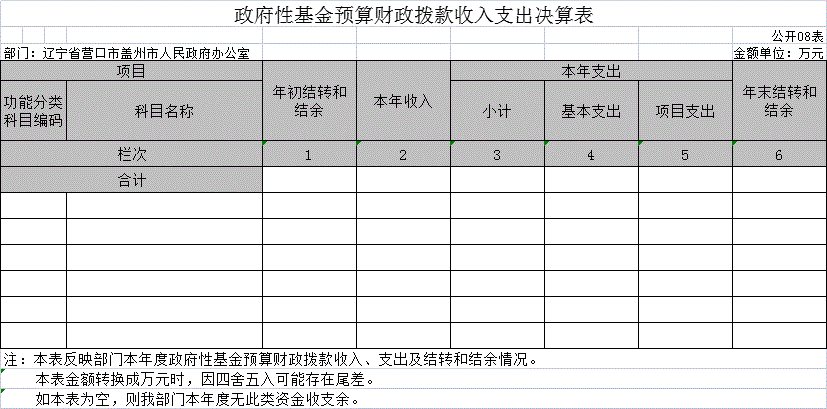 政府性基金预算财政拨款收入支出决算表

公开08表

部门：辽宁省营口市盖州市人民政府办公室

金额单位：万元

| 项目 | | 年初结转和结余 | 本年收入 | 本年支出 | | | 年末结转和结余 |
|---|---|---|---|---|---|---|---|
| 功能分类科目编码 | 科目名称 | | | 小计 | 基本支出 | 项目支出 | |
| 栏次 | | 1 | 2 | 3 | 4 | 5 | 6 |
| 合计 | | | | | | | |
| | | | | | | | |
| | | | | | | | |
| | | | | | | | |
| | | | | | | | |
| | | | | | | | |
| | | | | | | | |

注：本表反映部门本年度政府性基金预算财政拨款收入、支出及结转和结余情况。
本表金额转换成万元时，因四舍五入可能存在尾差。
如本表为空，则我部门本年度无此类资金收支余。